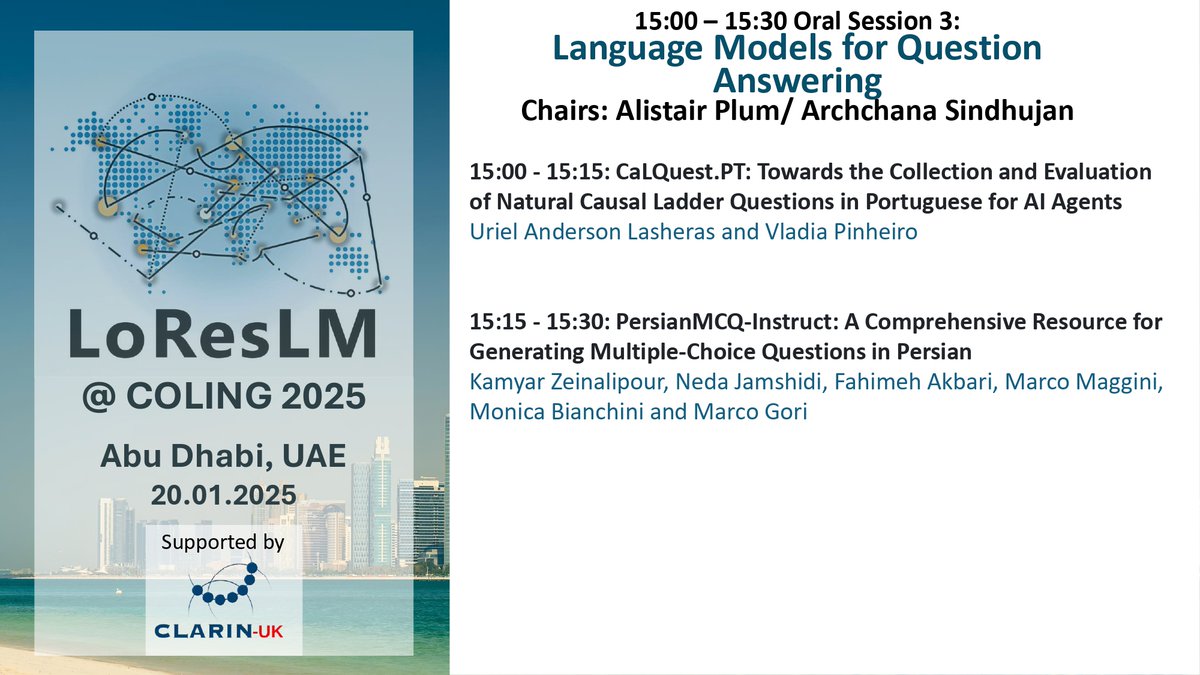 LoResLM
@ COLING 2025
Abu Dhabi, UAE
20.01.2025
Supported by
CLARIN-UK

15:00 – 15:30 Oral Session 3:
Language Models for Question Answering
Chairs: Alistair Plum/ Archchana Sindhujan

15:00 - 15:15: CaLQuest.PT: Towards the Collection and Evaluation of Natural Causal Ladder Questions in Portuguese for AI Agents
Uriel Anderson Lasheras and Vladia Pinheiro

15:15 - 15:30: PersianMCQ-Instruct: A Comprehensive Resource for Generating Multiple-Choice Questions in Persian
Kamyar Zeinalipour, Neda Jamshidi, Fahimeh Akbari, Marco Maggini, Monica Bianchini and Marco Gori